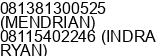 081381300525 (MENDRIAN)
08115402246 (INDRA RYAN)